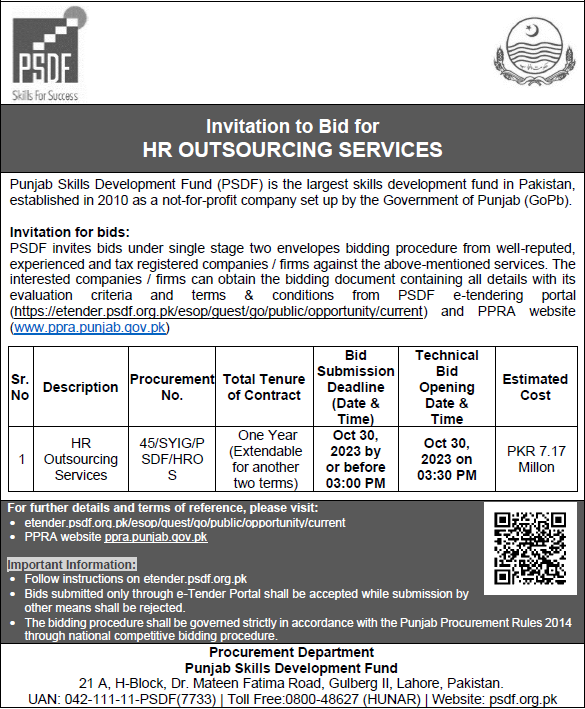 PSDF
Skills For Success

Invitation to Bid for
HR OUTSOURCING SERVICES

Punjab Skills Development Fund (PSDF) is the largest skills development fund in Pakistan, established in 2010 as a not-for-profit company set up by the Government of Punjab (GoPb).

Invitation for bids:
PSDF invites bids under single stage two envelopes bidding procedure from well-reputed, experienced and tax registered companies / firms against the above-mentioned services. The interested companies / firms can obtain the bidding document containing all details with its evaluation criteria and terms & conditions from PSDF e-tendering portal (https://etender.psdf.org.pk/esop/guest/go/public/opportunity/current) and PPRA website (www.ppra.punjab.gov.pk)

| Sr. No | Description | Procurement No. | Total Tenure of Contract | Bid Submission Deadline (Date & Time) | Technical Bid Opening Date & Time | Estimated Cost |
|---|---|---|---|---|---|---|
| 1 | HR Outsourcing Services | 45/SYIG/PSDF/HROS | One Year (Extendable for another two terms) | Oct 30, 2023 by or before 03:00 PM | Oct 30, 2023 on 03:30 PM | PKR 7.17 Millon |

For further details and terms of reference, please visit:
• etender.psdf.org.pk/esop/guest/go/public/opportunity/current
• PPRA website ppra.punjab.gov.pk

Important Information:
• Follow instructions on etender.psdf.org.pk
• Bids submitted only through e-Tender Portal shall be accepted while submission by other means shall be rejected.
• The bidding procedure shall be governed strictly in accordance with the Punjab Procurement Rules 2014 through national competitive bidding procedure.

Procurement Department
Punjab Skills Development Fund
21 A, H-Block, Dr. Mateen Fatima Road, Gulberg II, Lahore, Pakistan.
UAN: 042-111-11-PSDF(7733) | Toll Free:0800-48627 (HUNAR) | Website: psdf.org.pk